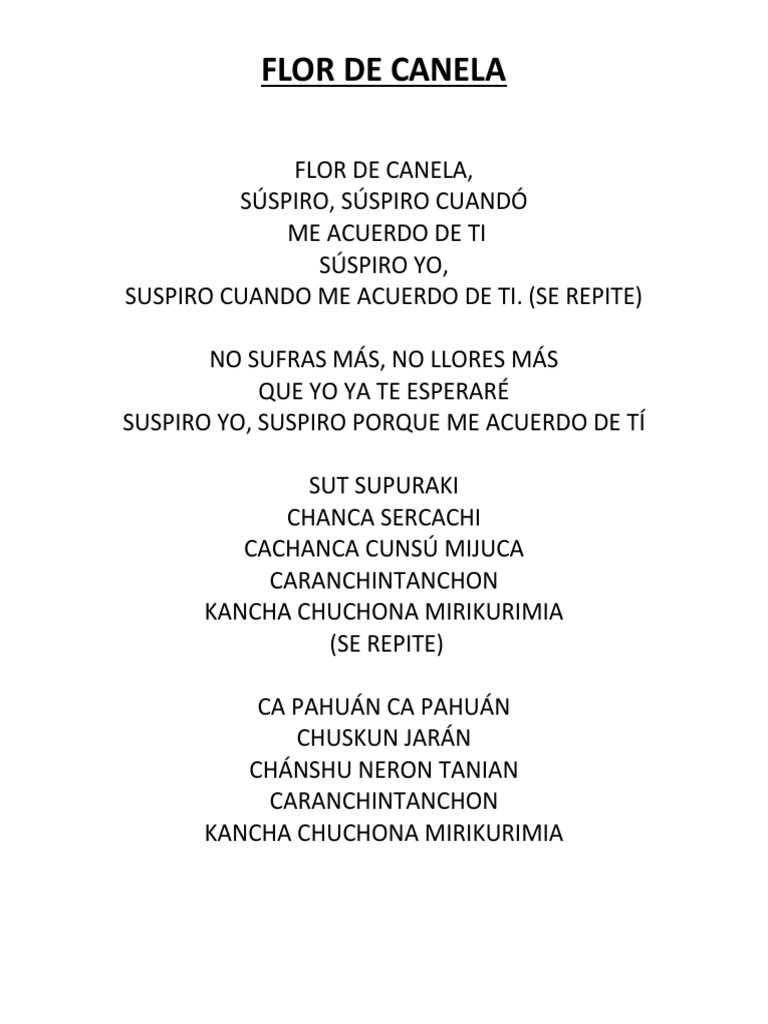 FLOR DE CANELA

FLOR DE CANELA,
SÚSPIRO, SÚSPIRO CUANDÓ
ME ACUERDO DE TI
SÚSPIRO YO,
SUSPIRO CUANDO ME ACUERDO DE TI. (SE REPITE)

NO SUFRAS MÁS, NO LLORES MÁS
QUE YO YA TE ESPERARÉ
SUSPIRO YO, SUSPIRO PORQUE ME ACUERDO DE TÍ

SUT SUPURAKI
CHANCA SERCACHI
CACHANCA CUNSÚ MIJUCA
CARANCHINTANCHON
KANCHA CHUCHONA MIRIKURIMIA
(SE REPITE)

CA PAHUÁN CA PAHUÁN
CHUSKUN JARÁN
CHÁNSHU NERON TANIAN
CARANCHINTANCHON
KANCHA CHUCHONA MIRIKURIMIA